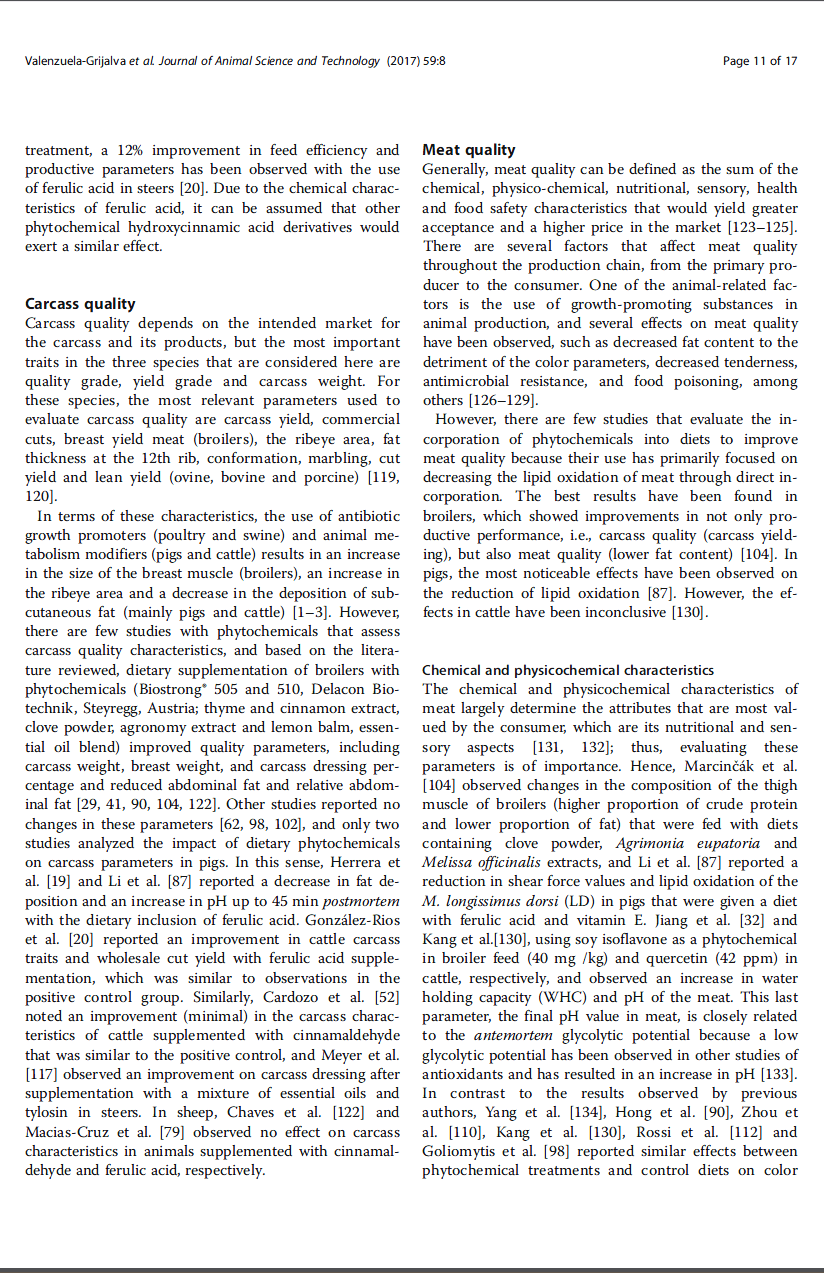 Valenzuela-Grijalva et al. Journal of Animal Science and Technology (2017) 59:8

Page 11 of 17

treatment, a 12% improvement in feed efficiency and productive parameters has been observed with the use of ferulic acid in steers [20]. Due to the chemical characteristics of ferulic acid, it can be assumed that other phytochemical hydroxycinnamic acid derivatives would exert a similar effect.

Carcass quality
Carcass quality depends on the intended market for the carcass and its products, but the most important traits in the three species that are considered here are quality grade, yield grade and carcass weight. For these species, the most relevant parameters used to evaluate carcass quality are carcass yield, commercial cuts, breast yield meat (broilers), the ribeye area, fat thickness at the 12th rib, conformation, marbling, cut yield and lean yield (ovine, bovine and porcine) [119, 120].

In terms of these characteristics, the use of antibiotic growth promoters (poultry and swine) and animal metabolism modifiers (pigs and cattle) results in an increase in the size of the breast muscle (broilers), an increase in the ribeye area and a decrease in the deposition of subcutaneous fat (mainly pigs and cattle) [1–3]. However, there are few studies with phytochemicals that assess carcass quality characteristics, and based on the literature reviewed, dietary supplementation of broilers with phytochemicals (Biostrong® 505 and 510, Delacon Biotechnik, Steyregg, Austria; thyme and cinnamon extract, clove powder, agronomy extract and lemon balm, essential oil blend) improved quality parameters, including carcass weight, breast weight, and carcass dressing percentage and reduced abdominal fat and relative abdominal fat [29, 41, 90, 104, 122]. Other studies reported no changes in these parameters [62, 98, 102], and only two studies analyzed the impact of dietary phytochemicals on carcass parameters in pigs. In this sense, Herrera et al. [19] and Li et al. [87] reported a decrease in fat deposition and an increase in pH up to 45 min postmortem with the dietary inclusion of ferulic acid. González-Rios et al. [20] reported an improvement in cattle carcass traits and wholesale cut yield with ferulic acid supplementation, which was similar to observations in the positive control group. Similarly, Cardozo et al. [52] noted an improvement (minimal) in the carcass characteristics of cattle supplemented with cinnamaldehyde that was similar to the positive control, and Meyer et al. [117] observed an improvement on carcass dressing after supplementation with a mixture of essential oils and tylosin in steers. In sheep, Chaves et al. [122] and Macias-Cruz et al. [79] observed no effect on carcass characteristics in animals supplemented with cinnamaldehyde and ferulic acid, respectively.

Meat quality
Generally, meat quality can be defined as the sum of the chemical, physico-chemical, nutritional, sensory, health and food safety characteristics that would yield greater acceptance and a higher price in the market [123–125]. There are several factors that affect meat quality throughout the production chain, from the primary producer to the consumer. One of the animal-related factors is the use of growth-promoting substances in animal production, and several effects on meat quality have been observed, such as decreased fat content to the detriment of the color parameters, decreased tenderness, antimicrobial resistance, and food poisoning, among others [126–129].

However, there are few studies that evaluate the incorporation of phytochemicals into diets to improve meat quality because their use has primarily focused on decreasing the lipid oxidation of meat through direct incorporation. The best results have been found in broilers, which showed improvements in not only productive performance, i.e., carcass quality (carcass yielding), but also meat quality (lower fat content) [104]. In pigs, the most noticeable effects have been observed on the reduction of lipid oxidation [87]. However, the effects in cattle have been inconclusive [130].

Chemical and physicochemical characteristics
The chemical and physicochemical characteristics of meat largely determine the attributes that are most valued by the consumer, which are its nutritional and sensory aspects [131, 132]; thus, evaluating these parameters is of importance. Hence, Marcinčák et al. [104] observed changes in the composition of the thigh muscle of broilers (higher proportion of crude protein and lower proportion of fat) that were fed with diets containing clove powder, Agrimonia eupatoria and Melissa officinalis extracts, and Li et al. [87] reported a reduction in shear force values and lipid oxidation of the M. longissimus dorsi (LD) in pigs that were given a diet with ferulic acid and vitamin E. Jiang et al. [32] and Kang et al.[130], using soy isoflavone as a phytochemical in broiler feed (40 mg /kg) and quercetin (42 ppm) in cattle, respectively, and observed an increase in water holding capacity (WHC) and pH of the meat. This last parameter, the final pH value in meat, is closely related to the antemortem glycolytic potential because a low glycolytic potential has been observed in other studies of antioxidants and has resulted in an increase in pH [133]. In contrast to the results observed by previous authors, Yang et al. [134], Hong et al. [90], Zhou et al. [110], Kang et al. [130], Rossi et al. [112] and Goliomytis et al. [98] reported similar effects between phytochemical treatments and control diets on color